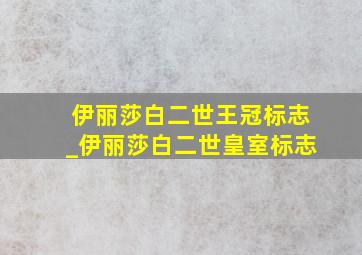 伊丽莎白二世王冠标志
_伊丽莎白二世皇室标志